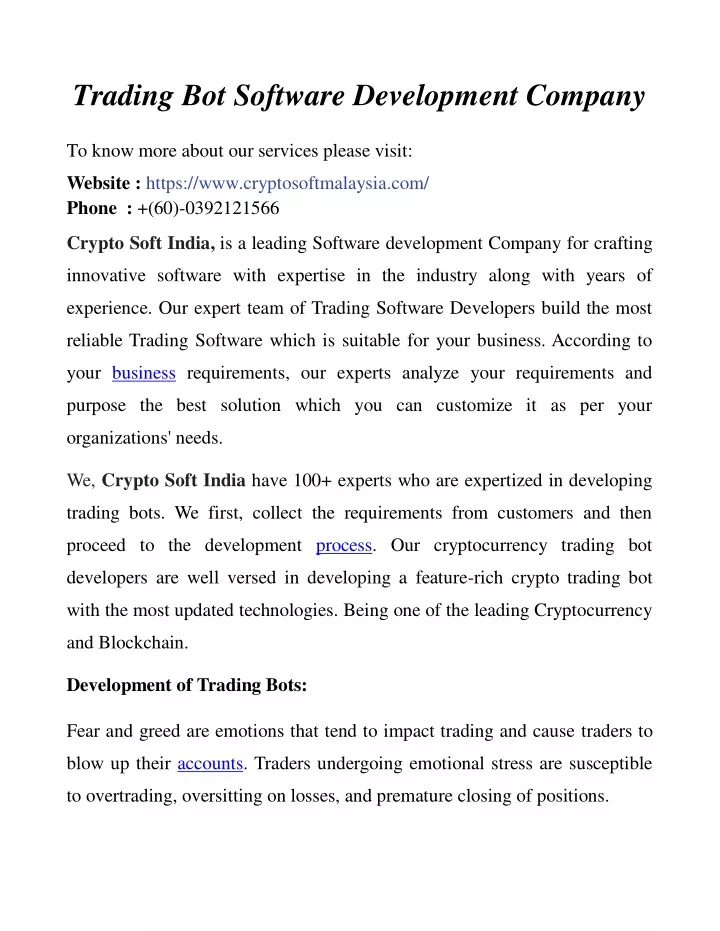 Trading Bot Software Development Company

To know more about our services please visit:
Website : https://www.cryptosoftmalaysia.com/
Phone : +(60)-0392121566

Crypto Soft India, is a leading Software development Company for crafting innovative software with expertise in the industry along with years of experience. Our expert team of Trading Software Developers build the most reliable Trading Software which is suitable for your business. According to your business requirements, our experts analyze your requirements and purpose the best solution which you can customize it as per your organizations' needs.

We, Crypto Soft India have 100+ experts who are expertized in developing trading bots. We first, collect the requirements from customers and then proceed to the development process. Our cryptocurrency trading bot developers are well versed in developing a feature-rich crypto trading bot with the most updated technologies. Being one of the leading Cryptocurrency and Blockchain.

Development of Trading Bots:

Fear and greed are emotions that tend to impact trading and cause traders to blow up their accounts. Traders undergoing emotional stress are susceptible to overtrading, oversitting on losses, and premature closing of positions.